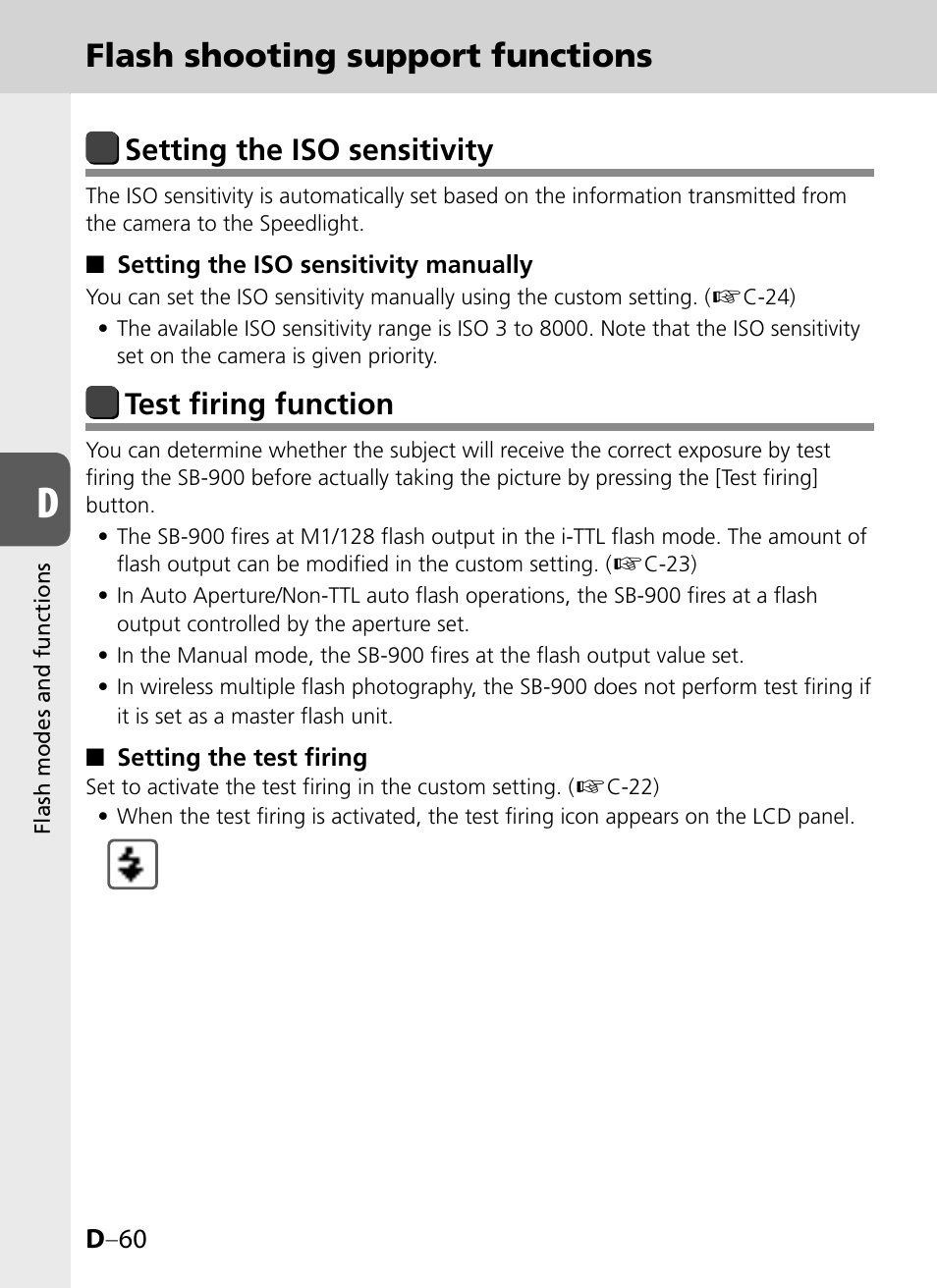 Flash shooting support functions

Setting the ISO sensitivity

The ISO sensitivity is automatically set based on the information transmitted from the camera to the Speedlight.

■ Setting the ISO sensitivity manually

You can set the ISO sensitivity manually using the custom setting. (☞C-24)

• The available ISO sensitivity range is ISO 3 to 8000. Note that the ISO sensitivity set on the camera is given priority.

Test firing function

You can determine whether the subject will receive the correct exposure by test firing the SB-900 before actually taking the picture by pressing the [Test firing] button.

• The SB-900 fires at M1/128 flash output in the i-TTL flash mode. The amount of flash output can be modified in the custom setting. (☞C-23)
• In Auto Aperture/Non-TTL auto flash operations, the SB-900 fires at a flash output controlled by the aperture set.
• In the Manual mode, the SB-900 fires at the flash output value set.
• In wireless multiple flash photography, the SB-900 does not perform test firing if it is set as a master flash unit.

■ Setting the test firing

Set to activate the test firing in the custom setting. (☞C-22)

• When the test firing is activated, the test firing icon appears on the LCD panel.

D

Flash modes and functions

D–60